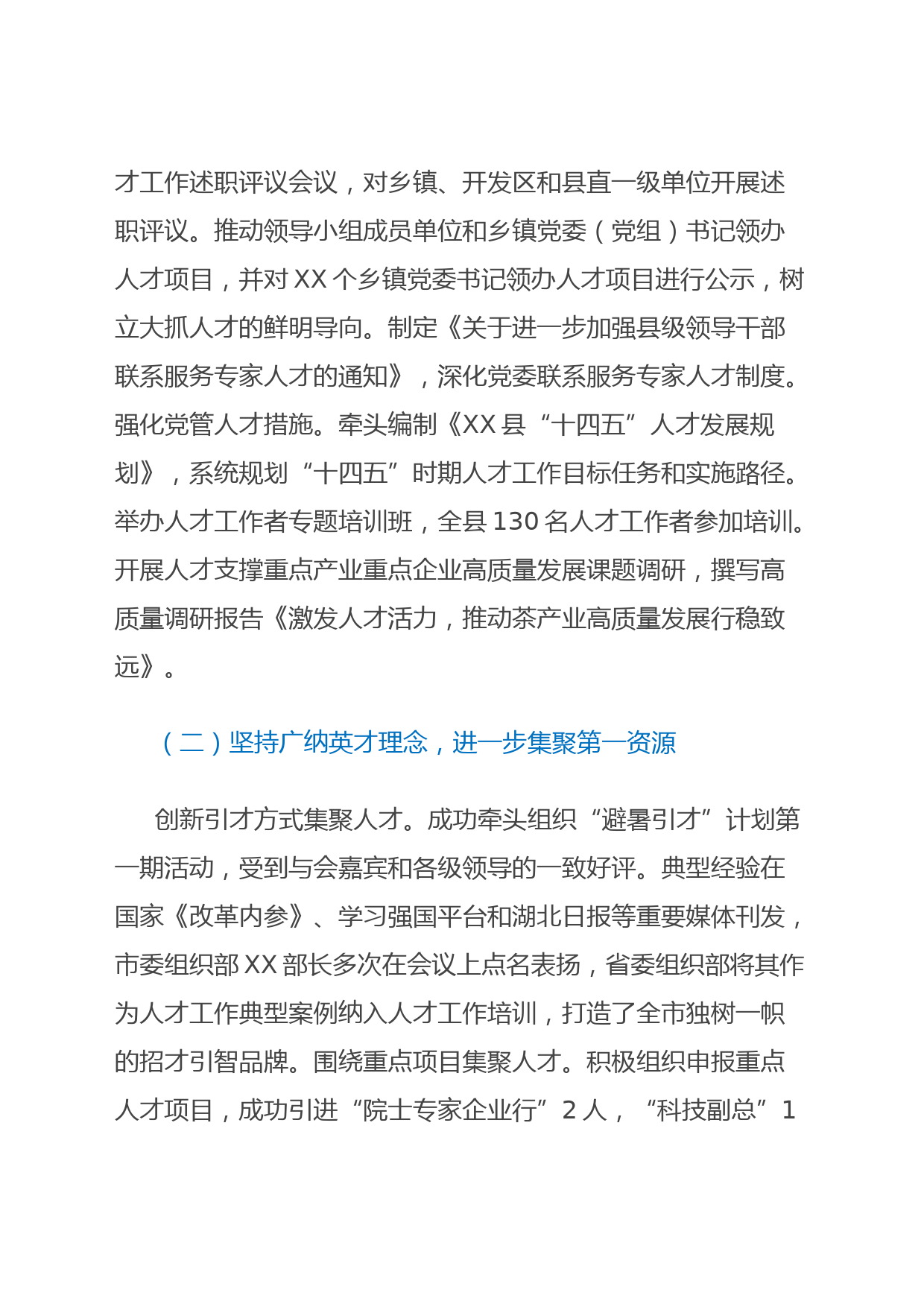 才工作述职评议会议，对乡镇、开发区和县直一级单位开展述职评议。推动领导小组成员单位和乡镇党委（党组）书记领办人才项目，并对XX个乡镇党委书记领办人才项目进行公示，树立大抓人才的鲜明导向。制定《关于进一步加强县级领导干部联系服务专家人才的通知》，深化党委联系服务专家人才制度。强化党管人才措施。牵头编制《XX县“十四五”人才发展规划》，系统规划“十四五”时期人才工作目标任务和实施路径。举办人才工作者专题培训班，全县130名人才工作者参加培训。开展人才支撑重点产业重点企业高质量发展课题调研，撰写高质量调研报告《激发人才活力，推动茶产业高质量发展行稳致远》。

（二）坚持广纳英才理念，进一步集聚第一资源

创新引才方式集聚人才。成功牵头组织“避暑引才”计划第一期活动，受到与会嘉宾和各级领导的一致好评。典型经验在国家《改革内参》、学习强国平台和湖北日报等重要媒体刊发，市委组织部XX部长多次在会议上点名表扬，省委组织部将其作为人才工作典型案例纳入人才工作培训，打造了全市独树一帜的招才引智品牌。围绕重点项目集聚人才。积极组织申报重点人才项目，成功引进“院士专家企业行”2人，“科技副总”1